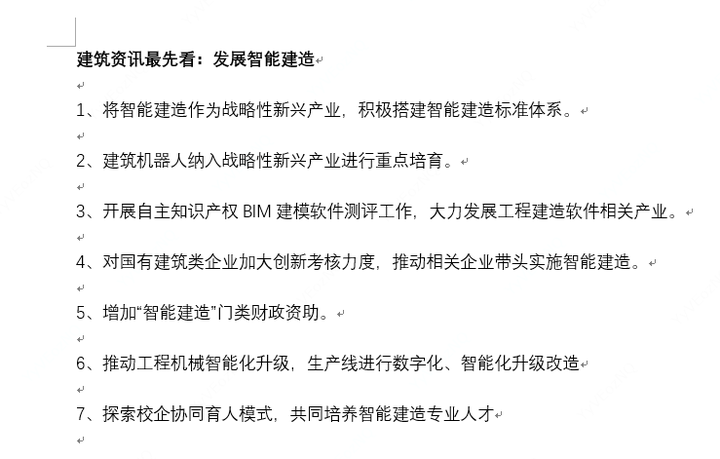 建筑资讯最先看：发展智能建造

1、将智能建造作为战略性新兴产业，积极搭建智能建造标准体系。

2、建筑机器人纳入战略性新兴产业进行重点培育。

3、开展自主知识产权 BIM 建模软件测评工作，大力发展工程建造软件相关产业。

4、对国有建筑类企业加大创新考核力度，推动相关企业带头实施智能建造。

5、增加“智能建造”门类财政资助。

6、推动工程机械智能化升级，生产线进行数字化、智能化升级改造

7、探索校企协同育人模式，共同培养智能建造专业人才